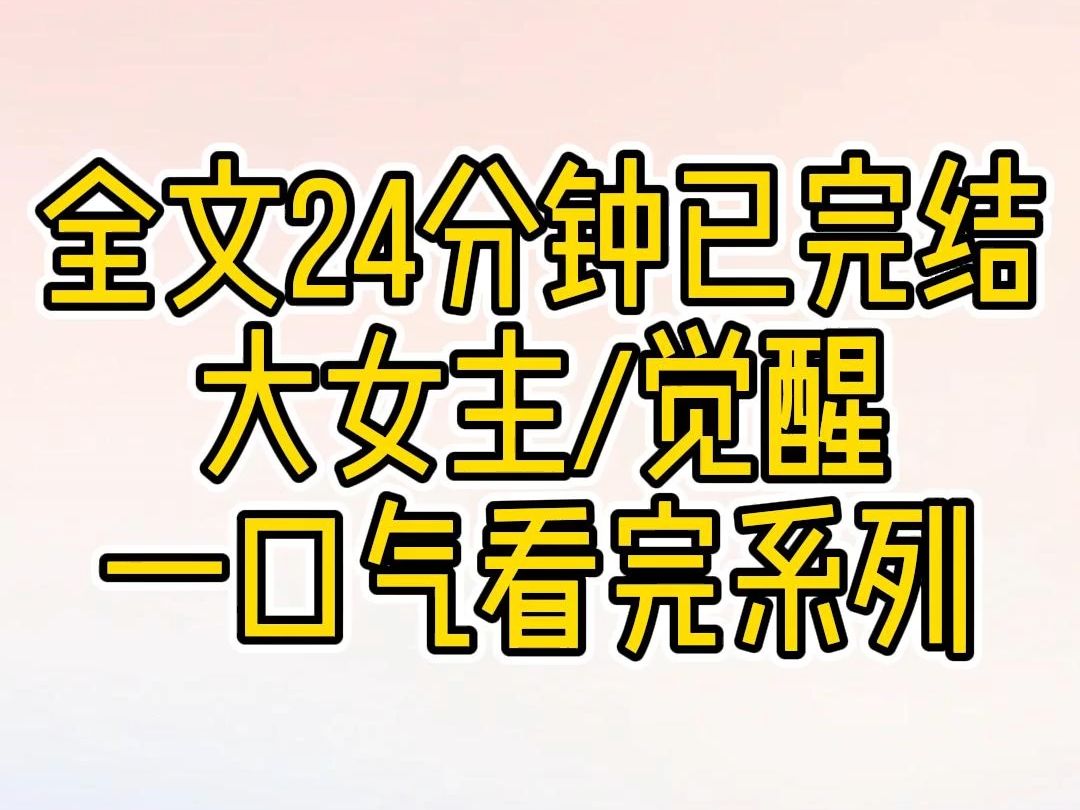 全文24分钟已完结
大女主/觉醒
一口气看完系列